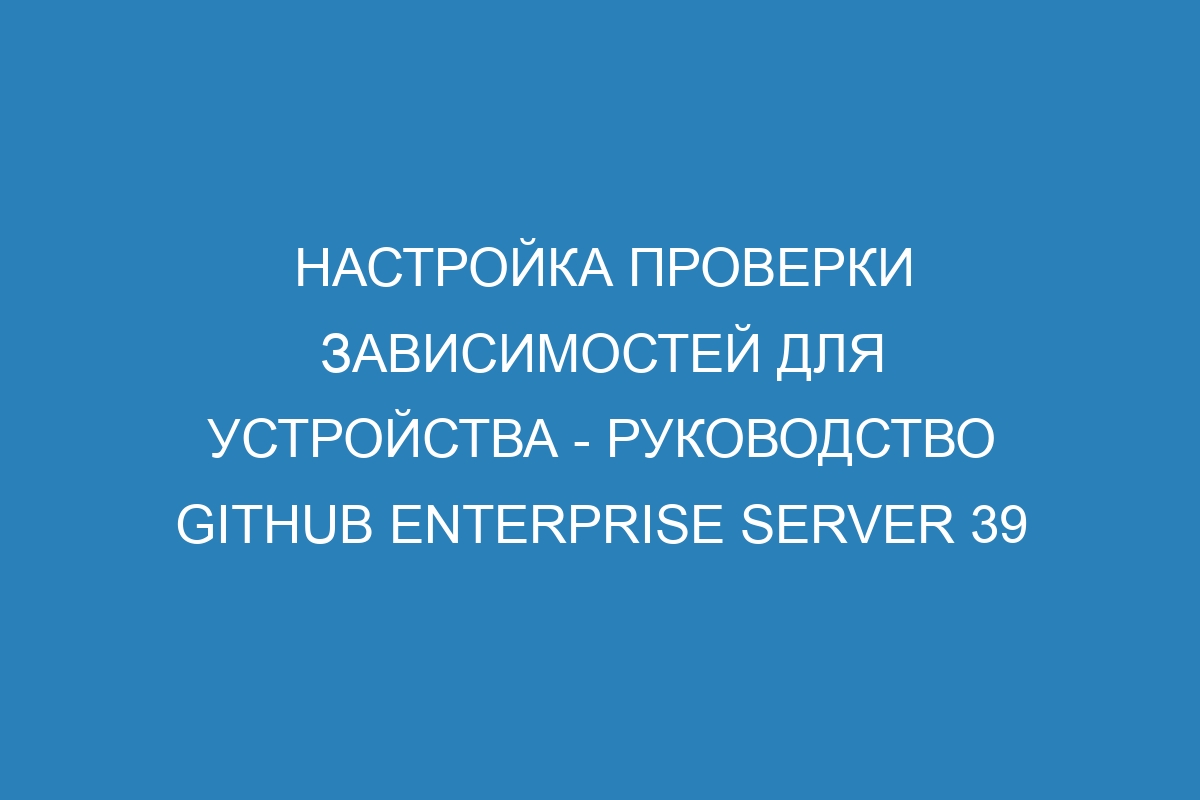 НАСТРОЙКА ПРОВЕРКИ ЗАВИСИМОСТЕЙ ДЛЯ УСТРОЙСТВА - РУКОВОДСТВО GITHUB ENTERPRISE SERVER 39